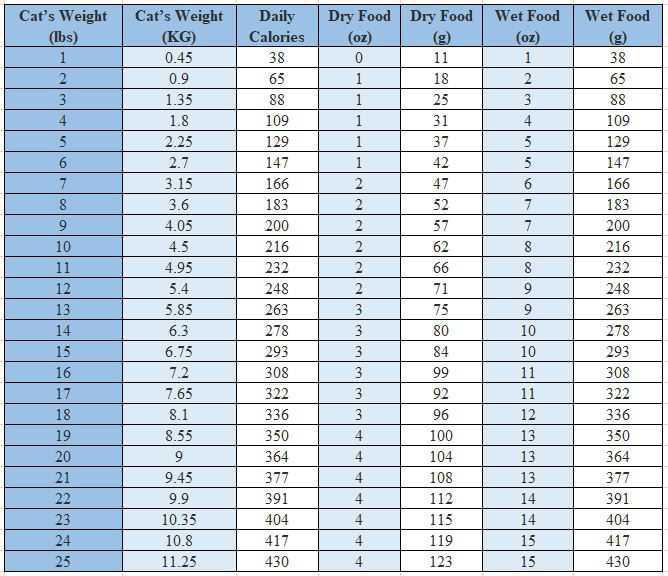 | Cat's Weight (lbs) | Cat's Weight (KG) | Daily Calories | Dry Food (oz) | Dry Food (g) | Wet Food (oz) | Wet Food (g) |
|---|---|---|---|---|---|---|
| 1 | 0.45 | 38 | 0 | 11 | 1 | 38 |
| 2 | 0.9 | 65 | 1 | 18 | 2 | 65 |
| 3 | 1.35 | 88 | 1 | 25 | 3 | 88 |
| 4 | 1.8 | 109 | 1 | 31 | 4 | 109 |
| 5 | 2.25 | 129 | 1 | 37 | 5 | 129 |
| 6 | 2.7 | 147 | 1 | 42 | 5 | 147 |
| 7 | 3.15 | 166 | 2 | 47 | 6 | 166 |
| 8 | 3.6 | 183 | 2 | 52 | 7 | 183 |
| 9 | 4.05 | 200 | 2 | 57 | 7 | 200 |
| 10 | 4.5 | 216 | 2 | 62 | 8 | 216 |
| 11 | 4.95 | 232 | 2 | 66 | 8 | 232 |
| 12 | 5.4 | 248 | 2 | 71 | 9 | 248 |
| 13 | 5.85 | 263 | 3 | 75 | 9 | 263 |
| 14 | 6.3 | 278 | 3 | 80 | 10 | 278 |
| 15 | 6.75 | 293 | 3 | 84 | 10 | 293 |
| 16 | 7.2 | 308 | 3 | 99 | 11 | 308 |
| 17 | 7.65 | 322 | 3 | 92 | 11 | 322 |
| 18 | 8.1 | 336 | 3 | 96 | 12 | 336 |
| 19 | 8.55 | 350 | 4 | 100 | 13 | 350 |
| 20 | 9 | 364 | 4 | 104 | 13 | 364 |
| 21 | 9.45 | 377 | 4 | 108 | 13 | 377 |
| 22 | 9.9 | 391 | 4 | 112 | 14 | 391 |
| 23 | 10.35 | 404 | 4 | 115 | 14 | 404 |
| 24 | 10.8 | 417 | 4 | 119 | 15 | 417 |
| 25 | 11.25 | 430 | 4 | 123 | 15 | 430 |